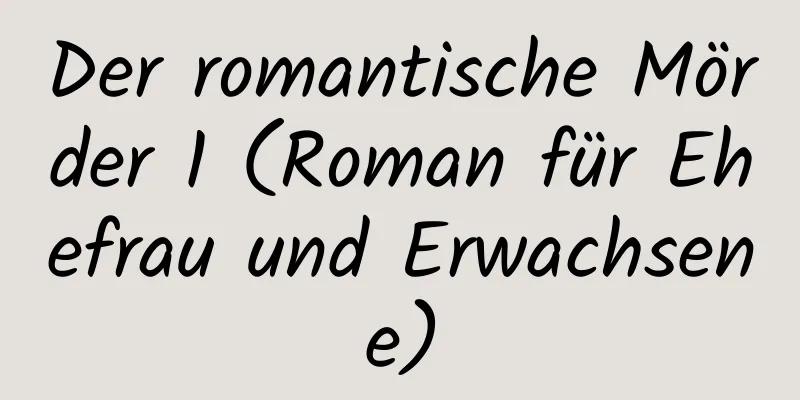 Der romantische Mörder 1 (Roman für Ehefrau und Erwachsene)